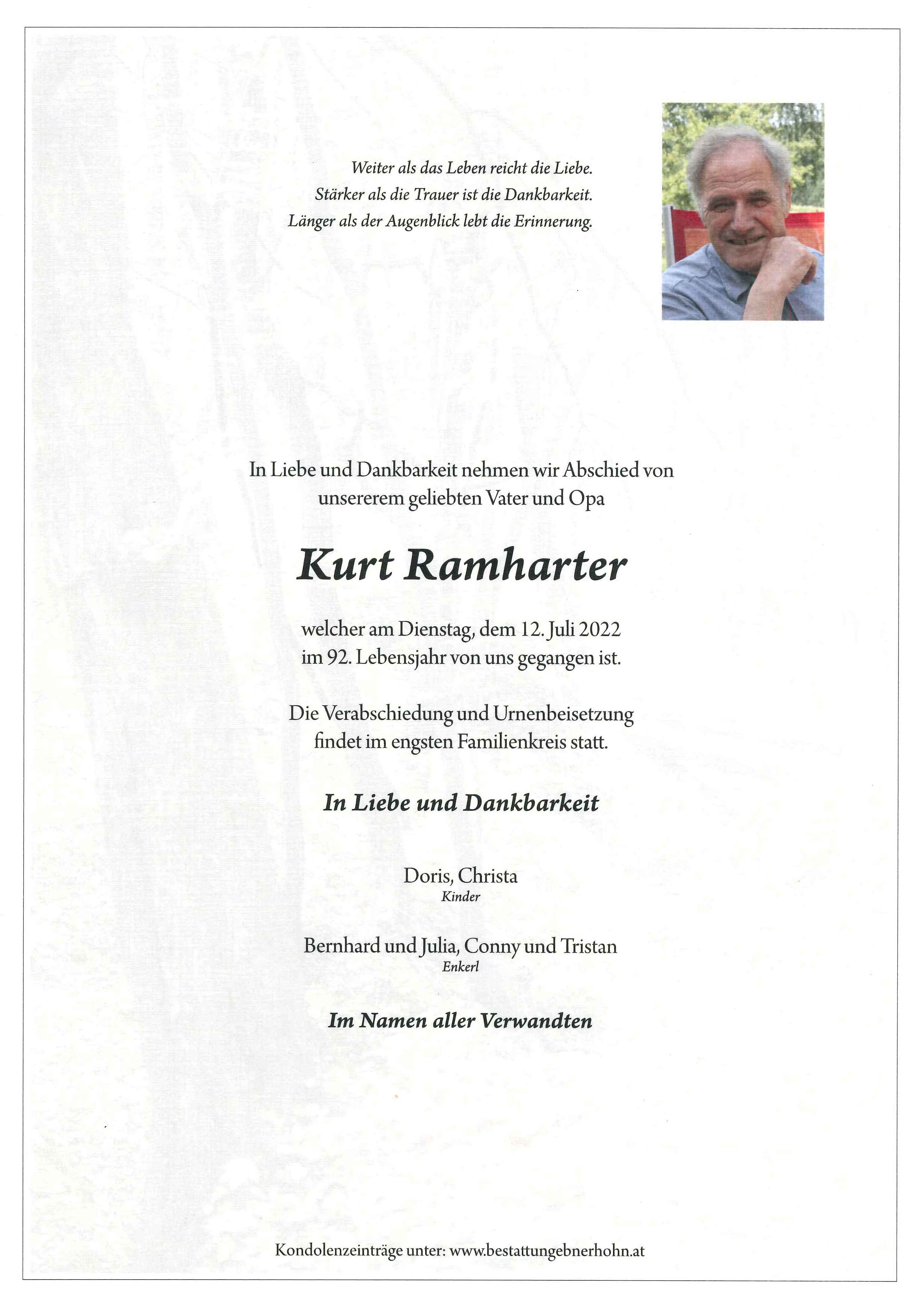 Weiter als das Leben reicht die Liebe.
Stärker als die Trauer ist die Dankbarkeit.
Länger als der Augenblick lebt die Erinnerung.

In Liebe und Dankbarkeit nehmen wir Abschied von unsererem geliebten Vater und Opa

Kurt Ramharter

welcher am Dienstag, dem 12. Juli 2022 im 92. Lebensjahr von uns gegangen ist.

Die Verabschiedung und Urnenbeisetzung findet im engsten Familienkreis statt.

In Liebe und Dankbarkeit

Doris, Christa
Kinder

Bernhard und Julia, Conny und Tristan
Enkerl

Im Namen aller Verwandten

Kondolenzeinträge unter: www.bestattungebnerhohn.at